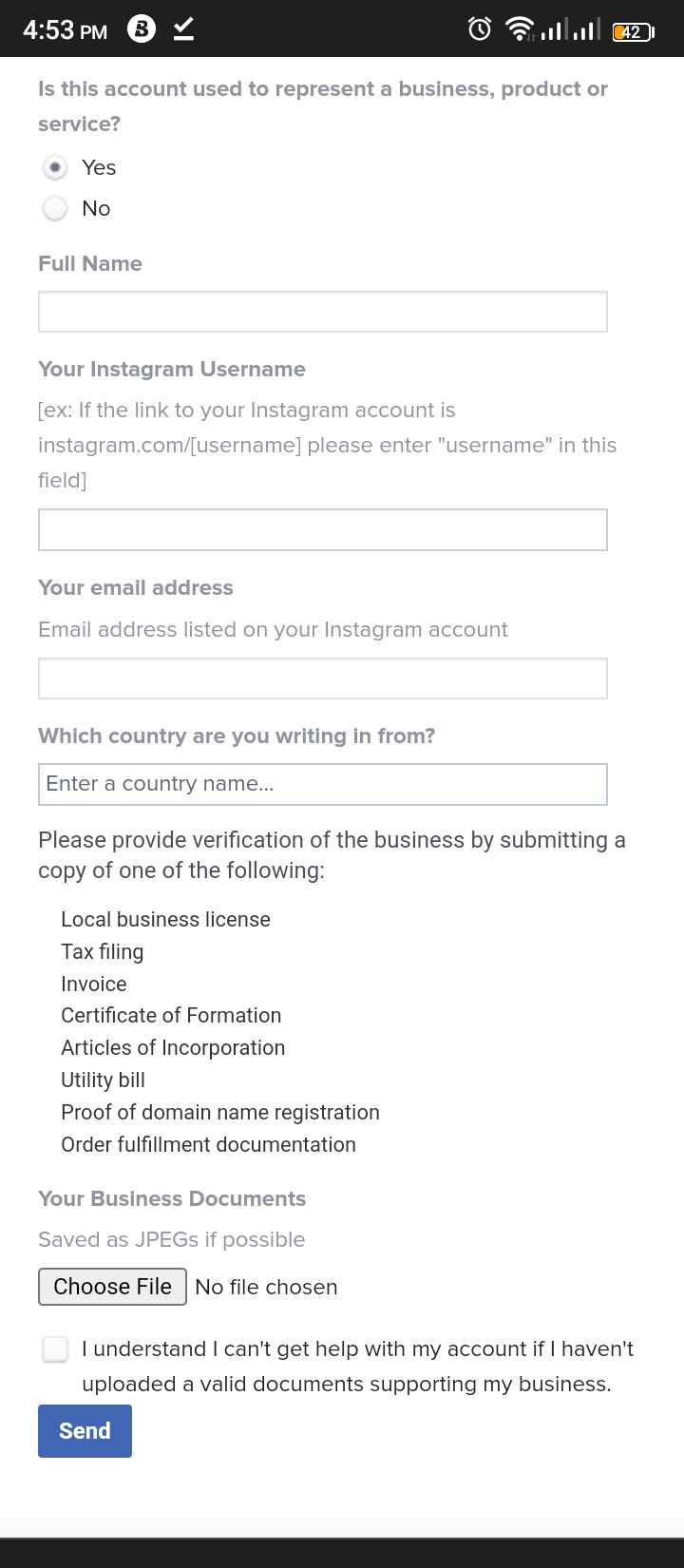 4:53 PM
42

Is this account used to represent a business, product or service?

Yes
No

Full Name

Your Instagram Username

[ex: If the link to your Instagram account is instagram.com/[username] please enter "username" in this field]

Your email address

Email address listed on your Instagram account

Which country are you writing in from?

Enter a country name...

Please provide verification of the business by submitting a copy of one of the following:

Local business license
Tax filing
Invoice
Certificate of Formation
Articles of Incorporation
Utility bill
Proof of domain name registration
Order fulfillment documentation

Your Business Documents

Saved as JPEGs if possible

Choose File No file chosen

I understand I can't get help with my account if I haven't uploaded a valid documents supporting my business.

Send